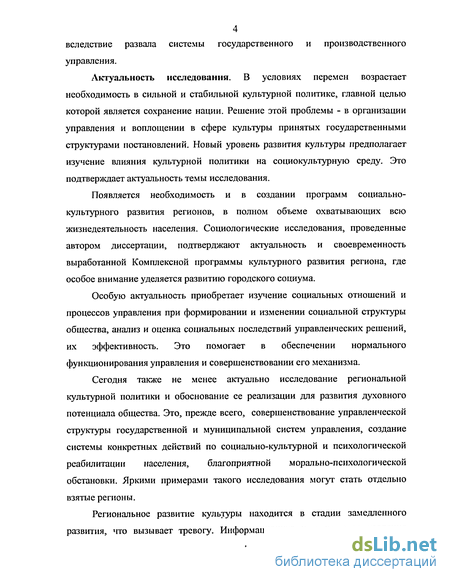 4

вследствие развала системы государственного и производственного управления.

**Актуальность исследования**. В условиях перемен возрастает необходимость в сильной и стабильной культурной политике, главной целью которой является сохранение нации. Решение этой проблемы - в организации управления и воплощении в сфере культуры принятых государственными структурами постановлений. Новый уровень развития культуры предполагает изучение влияния культурной политики на социокультурную среду. Это подтверждает актуальность темы исследования.

Появляется необходимость и в создании программ социально-культурного развития регионов, в полном объеме охватывающих всю жизнедеятельность населения. Социологические исследования, проведенные автором диссертации, подтверждают актуальность и своевременность выработанной Комплексной программы культурного развития региона, где особое внимание уделяется развитию городского социума.

Особую актуальность приобретает изучение социальных отношений и процессов управления при формировании и изменении социальной структуры общества, анализ и оценка социальных последствий управленческих решений, их эффективность. Это помогает в обеспечении нормального функционирования управления и совершенствовании его механизма.

Сегодня также не менее актуально исследование региональной культурной политики и обоснование ее реализации для развития духовного потенциала общества. Это, прежде всего, совершенствование управленческой структуры государственной и муниципальной систем управления, создание системы конкретных действий по социально-культурной и психологической реабилитации населения, благоприятной морально-психологической обстановки. Яркими примерами такого исследования могут стать отдельно взятые регионы.

Региональное развитие культуры находится в стадии замедленного развития, что вызывает тревогу. Информац

dsLib.net
библиотека диссертаций